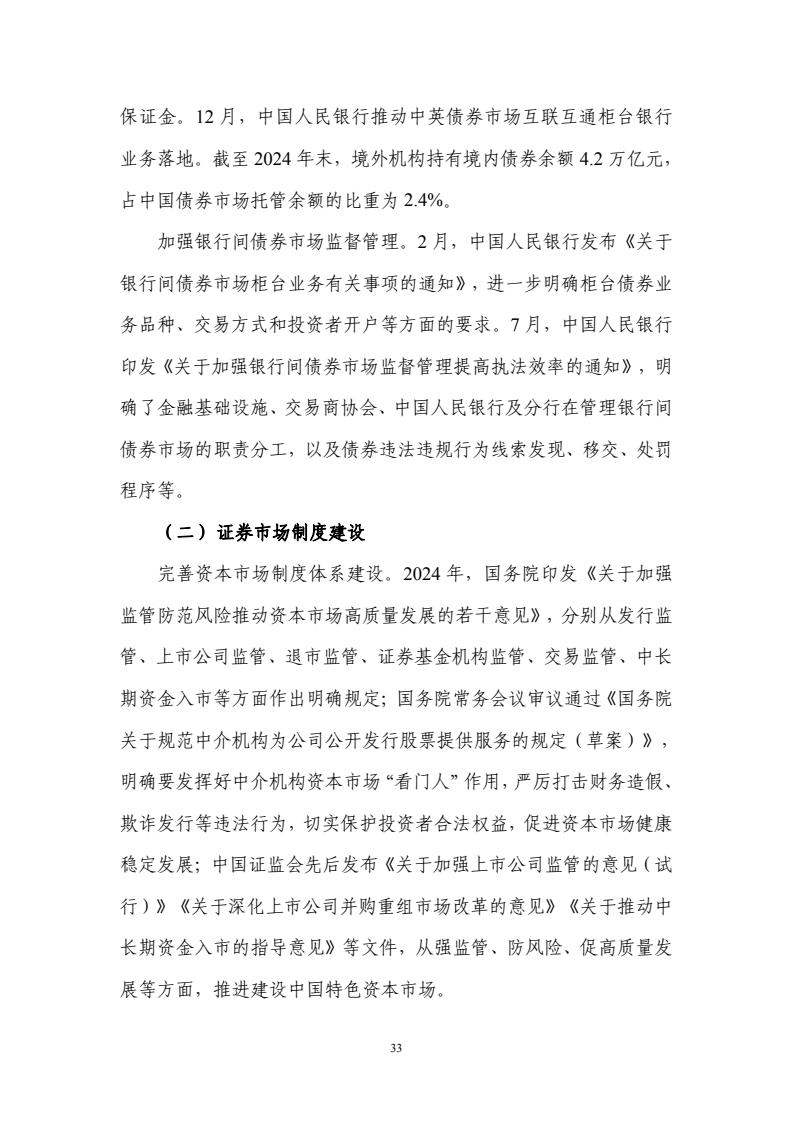 保证金。12 月，中国人民银行推动中英债券市场互联互通柜台银行业务落地。截至 2024 年末，境外机构持有境内债券余额 4.2 万亿元，占中国债券市场托管余额的比重为 2.4%。

加强银行间债券市场监督管理。2 月，中国人民银行发布《关于银行间债券市场柜台业务有关事项的通知》，进一步明确柜台债券业务品种、交易方式和投资者开户等方面的要求。7 月，中国人民银行印发《关于加强银行间债券市场监督管理提高执法效率的通知》，明确了金融基础设施、交易商协会、中国人民银行及分行在管理银行间债券市场的职责分工，以及债券违法违规行为线索发现、移交、处罚程序等。

（二）证券市场制度建设

完善资本市场制度体系建设。2024 年，国务院印发《关于加强监管防范风险推动资本市场高质量发展的若干意见》，分别从发行监管、上市公司监管、退市监管、证券基金机构监管、交易监管、中长期资金入市等方面作出明确规定；国务院常务会议审议通过《国务院关于规范中介机构为公司公开发行股票提供服务的规定（草案）》，明确要发挥好中介机构资本市场“看门人”作用，严厉打击财务造假、欺诈发行等违法行为，切实保护投资者合法权益，促进资本市场健康稳定发展；中国证监会先后发布《关于加强上市公司监管的意见（试行）》《关于深化上市公司并购重组市场改革的意见》《关于推动中长期资金入市的指导意见》等文件，从强监管、防风险、促高质量发展等方面，推进建设中国特色资本市场。

33